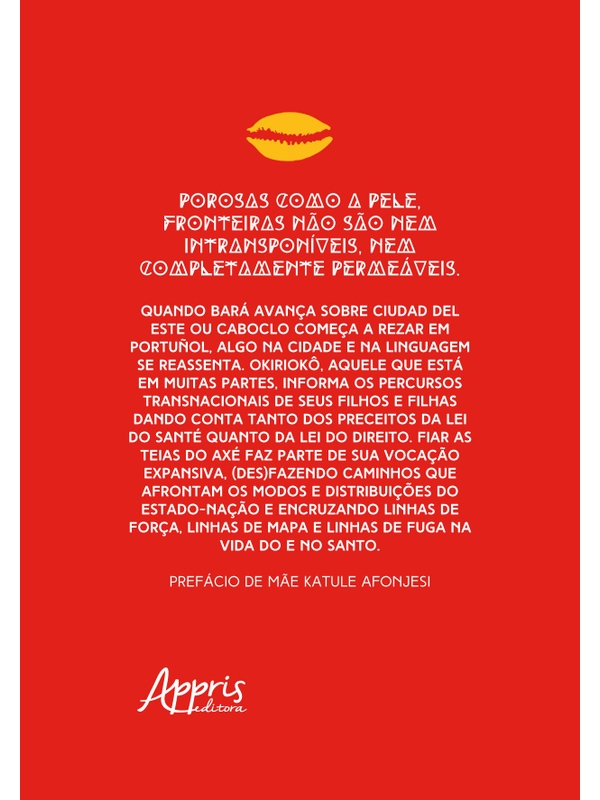 POROSAS COMO A PELE, FRONTEIRAS NÃO SÃO NEM INTRANSPONÍVEIS, NEM COMPLETAMENTE PERMEÁVEIS.

QUANDO BARÁ AVANÇA SOBRE CIUDAD DEL ESTE OU CABOCLO COMEÇA A REZAR EM PORTUÑOL, ALGO NA CIDADE E NA LINGUAGEM SE REASSENTA. OKIRIOKÔ, AQUELE QUE ESTÁ EM MUITAS PARTES, INFORMA OS PERCURSOS TRANSNACIONAIS DE SEUS FILHOS E FILHAS DANDO CONTA TANTO DOS PRECEITOS DA LEI DO SANTÉ QUANTO DA LEI DO DIREITO. FIAR AS TEIAS DO AXÉ FAZ PARTE DE SUA VOCAÇÃO EXPANSIVA, (DES)FAZENDO CAMINHOS QUE AFRONTAM OS MODOS E DISTRIBUIÇÕES DO ESTADO-NAÇÃO E ENCRUZANDO LINHAS DE FORÇA, LINHAS DE MAPA E LINHAS DE FUGA NA VIDA DO E NO SANTO.

PREFÁCIO DE MÃE KATULE AFONJESI

Appris editora